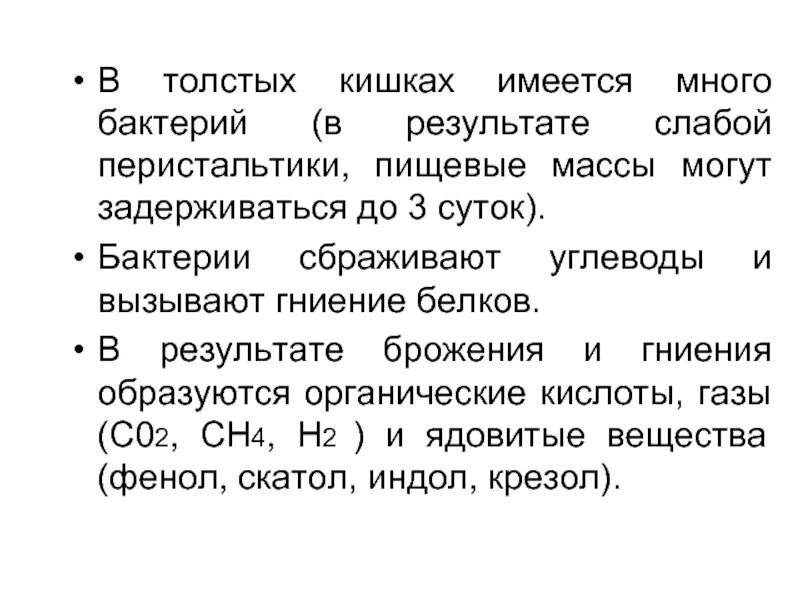 • В толстых кишках имеется много бактерий (в результате слабой перистальтики, пищевые массы могут задерживаться до 3 суток).

• Бактерии сбраживают углеводы и вызывают гниение белков.

• В результате брожения и гниения образуются органические кислоты, газы ($C0_2$, $CH_4$, $H_2$ ) и ядовитые вещества (фенол, скатол, индол, крезол).